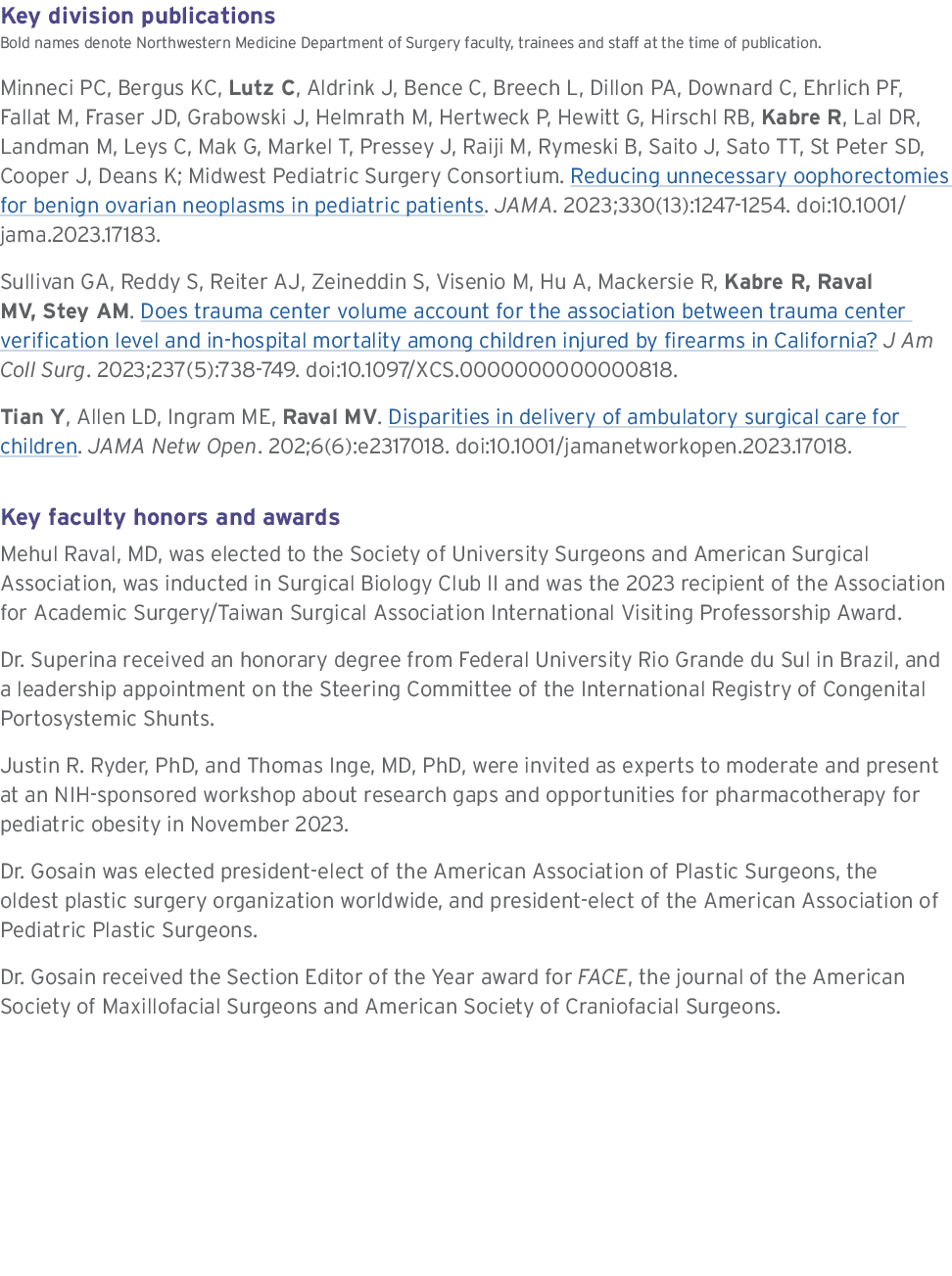 Key division publications
Bold names denote Northwestern Medicine Department of Surgery faculty, trainees and staff at the time of publication.

Minneci PC, Bergus KC, Lutz C, Aldrink J, Bence C, Breech L, Dillon PA, Downard C, Ehrlich PF, Fallat M, Fraser JD, Grabowski J, Helmrath M, Hertweck P, Hewitt G, Hirschl RB, Kabre R, Lal DR, Landman M, Leys C, Mak G, Markel T, Pressey J, Raiji M, Rymeski B, Saito J, Sato TT, St Peter SD, Cooper J, Deans K; Midwest Pediatric Surgery Consortium. Reducing unnecessary oophorectomies for benign ovarian neoplasms in pediatric patients. JAMA. 2023;330(13):1247-1254. doi:10.1001/jama.2023.17183.

Sullivan GA, Reddy S, Reiter AJ, Zeineddin S, Visenio M, Hu A, Mackersie R, Kabre R, Raval MV, Stey AM. Does trauma center volume account for the association between trauma center verification level and in-hospital mortality among children injured by firearms in California? J Am Coll Surg. 2023;237(5):738-749. doi:10.1097/XCS.0000000000000818.

Tian Y, Allen LD, Ingram ME, Raval MV. Disparities in delivery of ambulatory surgical care for children. JAMA Netw Open. 202;6(6):e2317018. doi:10.1001/jamanetworkopen.2023.17018.

Key faculty honors and awards
Mehul Raval, MD, was elected to the Society of University Surgeons and American Surgical Association, was inducted in Surgical Biology Club II and was the 2023 recipient of the Association for Academic Surgery/Taiwan Surgical Association International Visiting Professorship Award.

Dr. Superina received an honorary degree from Federal University Rio Grande du Sul in Brazil, and a leadership appointment on the Steering Committee of the International Registry of Congenital Portosystemic Shunts.

Justin R. Ryder, PhD, and Thomas Inge, MD, PhD, were invited as experts to moderate and present at an NIH-sponsored workshop about research gaps and opportunities for pharmacotherapy for pediatric obesity in November 2023.

Dr. Gosain was elected president-elect of the American Association of Plastic Surgeons, the oldest plastic surgery organization worldwide, and president-elect of the American Association of Pediatric Plastic Surgeons.

Dr. Gosain received the Section Editor of the Year award for FACE, the journal of the American Society of Maxillofacial Surgeons and American Society of Craniofacial Surgeons.